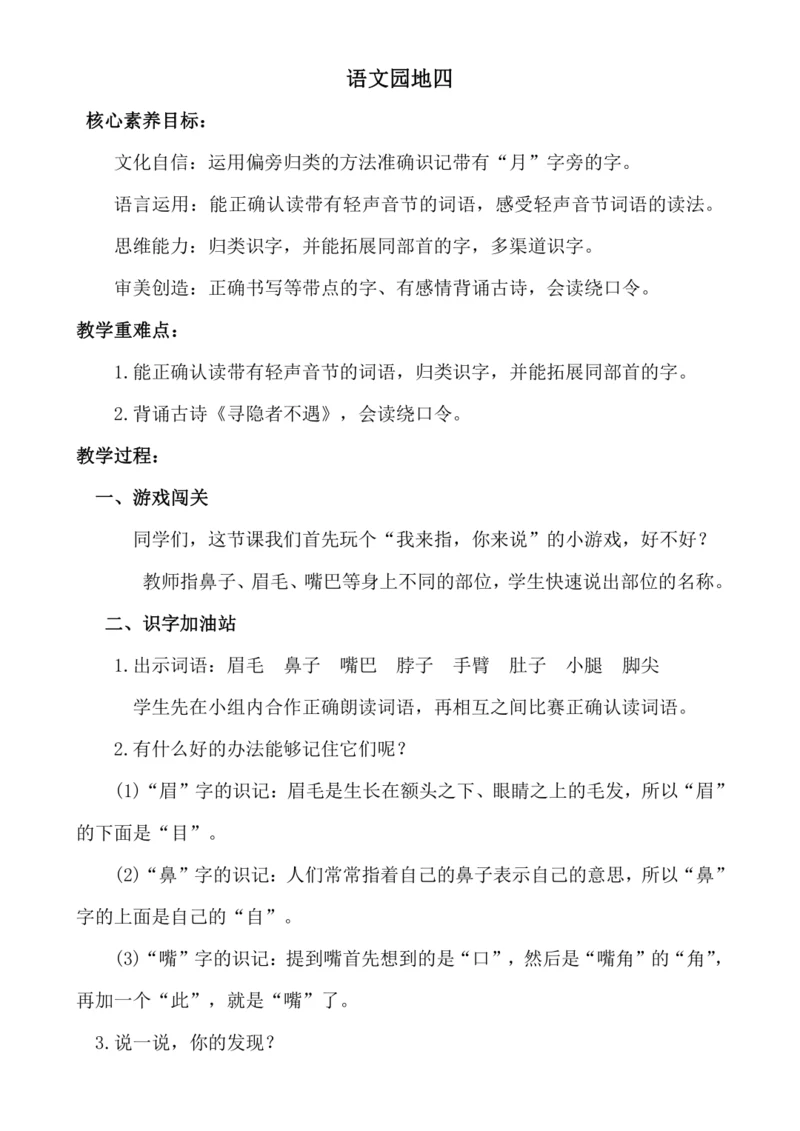 语文园地四

核心素养目标：

文化自信：运用偏旁归类的方法准确识记带有“月”字旁的字。

语言运用：能正确认读带有轻声音节的词语，感受轻声音节词语的读法。

思维能力：归类识字，并能拓展同部首的字，多渠道识字。

审美创造：正确书写等带点的字、有感情背诵古诗，会读绕口令。

教学重难点：

1.能正确认读带有轻声音节的词语，归类识字，并能拓展同部首的字。

2.背诵古诗《寻隐者不遇》，会读绕口令。

教学过程：

一、游戏闯关

同学们，这节课我们首先玩个“我来指，你来说”的小游戏，好不好？

教师指鼻子、眉毛、嘴巴等身上不同的部位，学生快速说出部位的名称。

二、识字加油站

1.出示词语：眉毛　鼻子　嘴巴　脖子　手臂　肚子　小腿　脚尖

学生先在小组内合作正确朗读词语，再相互之间比赛正确认读词语。

2.有什么好的办法能够记住它们呢？

(1)“眉”字的识记：眉毛是生长在额头之下、眼睛之上的毛发，所以“眉”的下面是“目”。

(2)“鼻”字的识记：人们常常指着自己的鼻子表示自己的意思，所以“鼻”字的上面是自己的“自”。

(3)“嘴”字的识记：提到嘴首先想到的是“口”，然后是“嘴角”的“角”，再加一个“此”，就是“嘴”了。

3.说一说，你的发现？